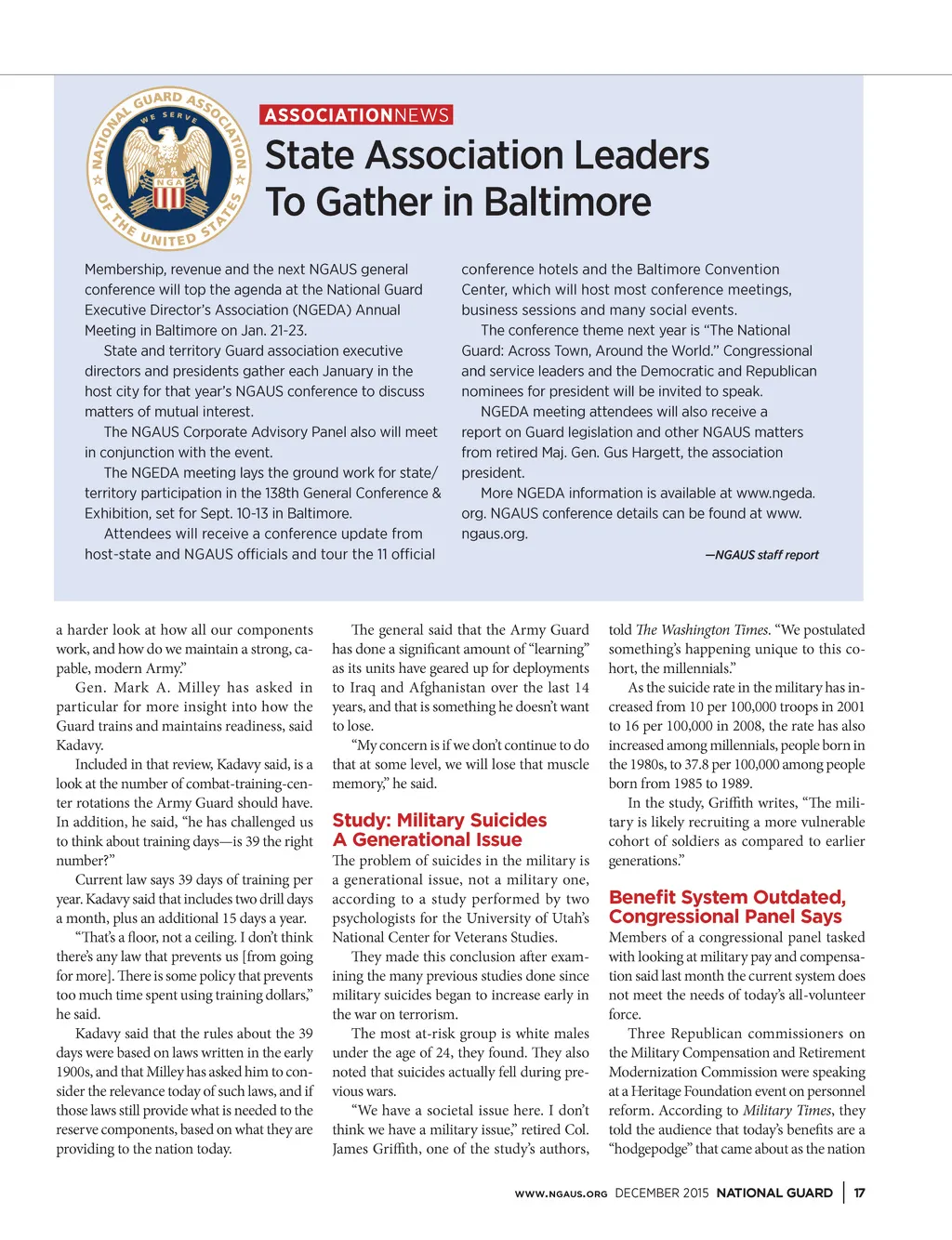 NATIONAL GUARD ASSOCIATION OF THE UNITED STATES
WE SERVE
NGA

ASSOCIATIONNEWS

State Association Leaders To Gather in Baltimore

Membership, revenue and the next NGAUS general conference will top the agenda at the National Guard Executive Director's Association (NGEDA) Annual Meeting in Baltimore on Jan. 21-23.

State and territory Guard association executive directors and presidents gather each January in the host city for that year's NGAUS conference to discuss matters of mutual interest.

The NGAUS Corporate Advisory Panel also will meet in conjunction with the event.

The NGEDA meeting lays the ground work for state/territory participation in the 138th General Conference & Exhibition, set for Sept. 10-13 in Baltimore.

Attendees will receive a conference update from host-state and NGAUS officials and tour the 11 official conference hotels and the Baltimore Convention Center, which will host most conference meetings, business sessions and many social events.

The conference theme next year is "The National Guard: Across Town, Around the World." Congressional and service leaders and the Democratic and Republican nominees for president will be invited to speak.

NGEDA meeting attendees will also receive a report on Guard legislation and other NGAUS matters from retired Maj. Gen. Gus Hargett, the association president.

More NGEDA information is available at www.ngeda.org. NGAUS conference details can be found at www.ngaus.org.

—NGAUS staff report

a harder look at how all our components work, and how do we maintain a strong, capable, modern Army."

Gen. Mark A. Milley has asked in particular for more insight into how the Guard trains and maintains readiness, said Kadavy.

Included in that review, Kadavy said, is a look at the number of combat-training-center rotations the Army Guard should have. In addition, he said, "he has challenged us to think about training days—is 39 the right number?"

Current law says 39 days of training per year. Kadavy said that includes two drill days a month, plus an additional 15 days a year.

"That's a floor, not a ceiling. I don't think there's any law that prevents us [from going for more]. There is some policy that prevents too much time spent using training dollars," he said.

Kadavy said that the rules about the 39 days were based on laws written in the early 1900s, and that Milley has asked him to consider the relevance today of such laws, and if those laws still provide what is needed to the reserve components, based on what they are providing to the nation today.

The general said that the Army Guard has done a significant amount of "learning" as its units have geared up for deployments to Iraq and Afghanistan over the last 14 years, and that is something he doesn't want to lose.

"My concern is if we don't continue to do that at some level, we will lose that muscle memory," he said.

Study: Military Suicides A Generational Issue

The problem of suicides in the military is a generational issue, not a military one, according to a study performed by two psychologists for the University of Utah's National Center for Veterans Studies.

They made this conclusion after examining the many previous studies done since military suicides began to increase early in the war on terrorism.

The most at-risk group is white males under the age of 24, they found. They also noted that suicides actually fell during previous wars.

"We have a societal issue here. I don't think we have a military issue," retired Col. James Griffith, one of the study's authors, told The Washington Times. "We postulated something's happening unique to this cohort, the millennials."

As the suicide rate in the military has increased from 10 per 100,000 troops in 2001 to 16 per 100,000 in 2008, the rate has also increased among millennials, people born in the 1980s, to 37.8 per 100,000 among people born from 1985 to 1989.

In the study, Griffith writes, "The military is likely recruiting a more vulnerable cohort of soldiers as compared to earlier generations."

Benefit System Outdated, Congressional Panel Says

Members of a congressional panel tasked with looking at military pay and compensation said last month the current system does not meet the needs of today's all-volunteer force.

Three Republican commissioners on the Military Compensation and Retirement Modernization Commission were speaking at a Heritage Foundation event on personnel reform. According to Military Times, they told the audience that today's benefits are a "hodgepodge" that came about as the nation

WWW.NGAUS.ORG DECEMBER 2015 NATIONAL GUARD | 17